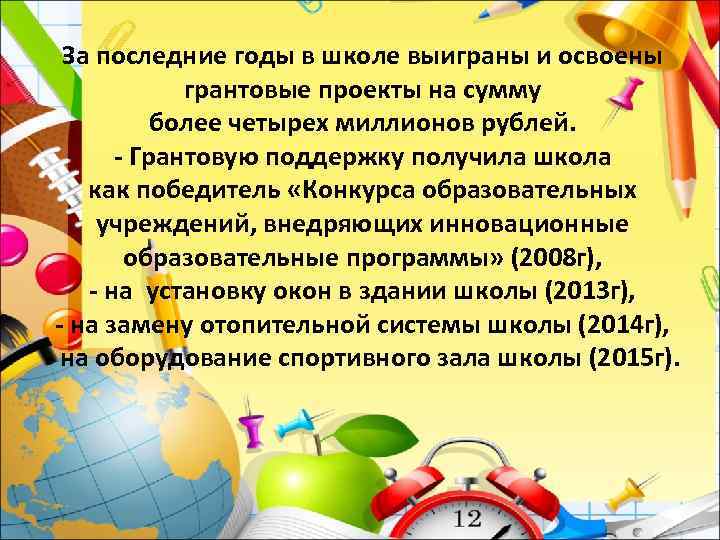 За последние годы в школе выиграны и освоены грантовые проекты на сумму более четырех миллионов рублей.
- Грантовую поддержку получила школа как победитель «Конкурса образовательных учреждений, внедряющих инновационные образовательные программы» (2008г),
- на установку окон в здании школы (2013г),
- на замену отопительной системы школы (2014г),
- на оборудование спортивного зала школы (2015г).

12